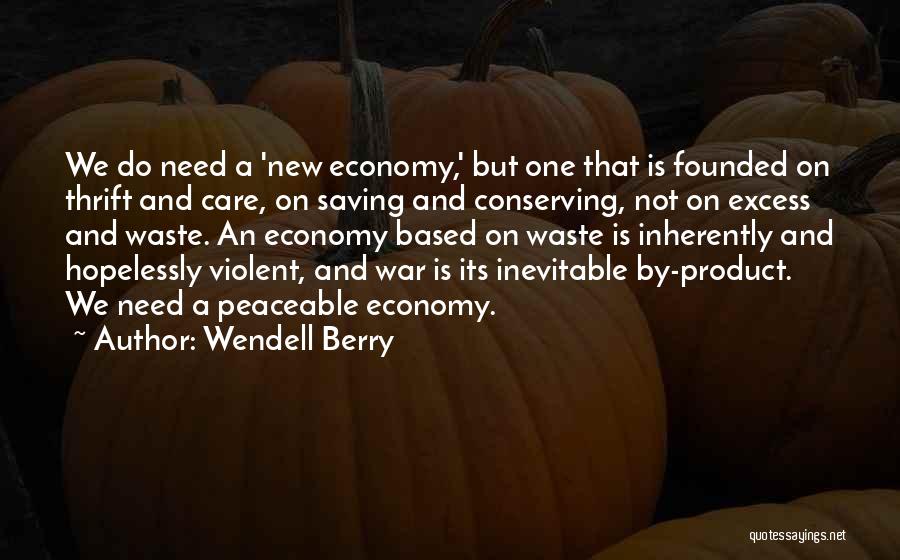 We do need a 'new economy,' but one that is founded on thrift and care, on saving and conserving, not on excess and waste. An economy based on waste is inherently and hopelessly violent, and war is its inevitable by-product. We need a peaceable economy.

~ Author: Wendell Berry

quotessayings.net